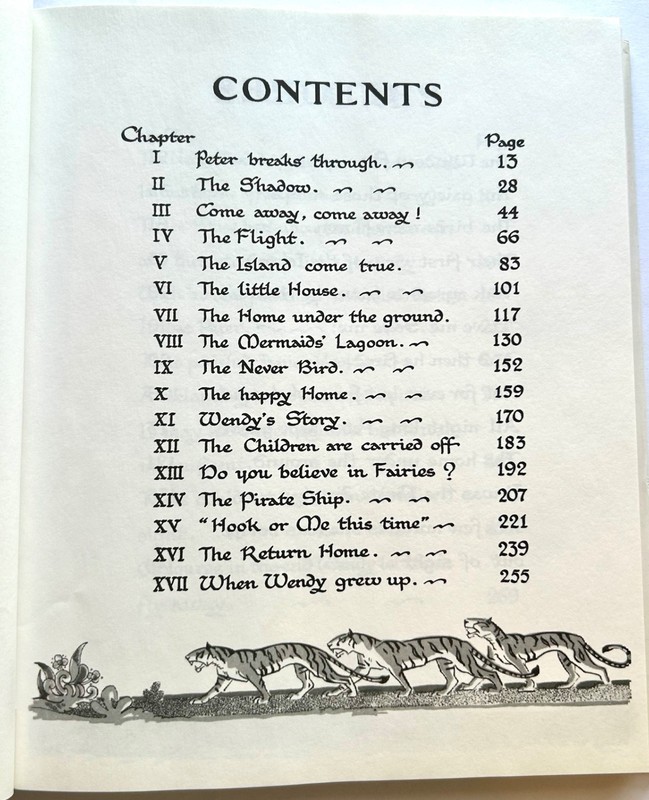 CONTENTS

| Chapter | | Page |
|---|---|---|
| I | Peter breaks through. | 13 |
| II | The Shadow. | 28 |
| III | Come away, come away! | 44 |
| IV | The Flight. | 66 |
| V | The Island come true. | 83 |
| VI | The little House. | 101 |
| VII | The Home under the ground. | 117 |
| VIII | The Mermaids' Lagoon. | 130 |
| IX | The Never Bird. | 152 |
| X | The happy Home. | 159 |
| XI | Wendy's Story. | 170 |
| XII | The Children are carried off | 183 |
| XIII | Do you believe in Fairies? | 192 |
| XIV | The Pirate Ship. | 207 |
| XV | "Hook or Me this time" | 221 |
| XVI | The Return Home. | 239 |
| XVII | When Wendy grew up. | 255 |